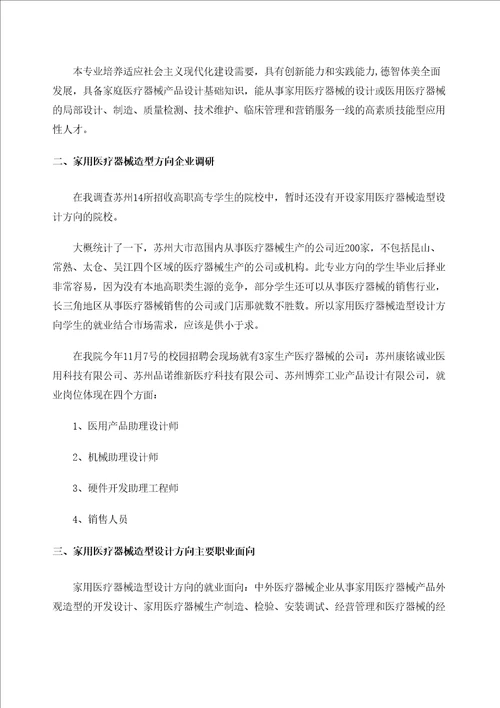 本专业培养适应社会主义现代化建设需要，具有创新能力和实践能力，德智体美全面发展，具备家庭医疗器械产品设计基础知识，能从事家用医疗器械的设计或医用医疗器械的局部设计、制造、质量检测、技术维护、临床管理和营销服务一线的高素质技能型应用性人才。

二、家用医疗器械造型方向企业调研

在我调查苏州14所招收高职高专学生的院校中，暂时还没有开设家用医疗器械造型设计方向的院校。

大概统计了一下，苏州大市范围内从事医疗器械生产的公司近200家，不包括昆山、常熟、太仓、吴江四个区域的医疗器械生产的公司或机构。此专业方向的学生毕业后择业非常容易，因为没有本地高职类生源的竞争，部分学生还可以从事医疗器械的销售行业，长三角地区从事医疗器械销售的公司或门店那就数不胜数。所以家用医疗器械造型设计方向学生的就业结合市场需求，应该是供小于求。

在我院今年11月7号的校园招聘会现场就有3家生产医疗器械的公司：苏州康铭诚业医用科技有限公司、苏州晶诺维新医疗科技有限公司、苏州博弈工业产品设计有限公司，就业岗位体现在四个方面：

1、医用产品助理设计师

2、机械助理设计师

3、硬件开发助理工程师

4、销售人员

三、家用医疗器械造型设计方向主要职业面向

家用医疗器械造型设计方向的就业面向：中外医疗器械企业从事家用医疗器械产品外观造型的开发设计、家用医疗器械生产制造、检验、安装调试、经营管理和医疗器械的经